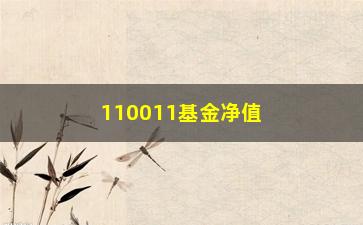 110011基金净值